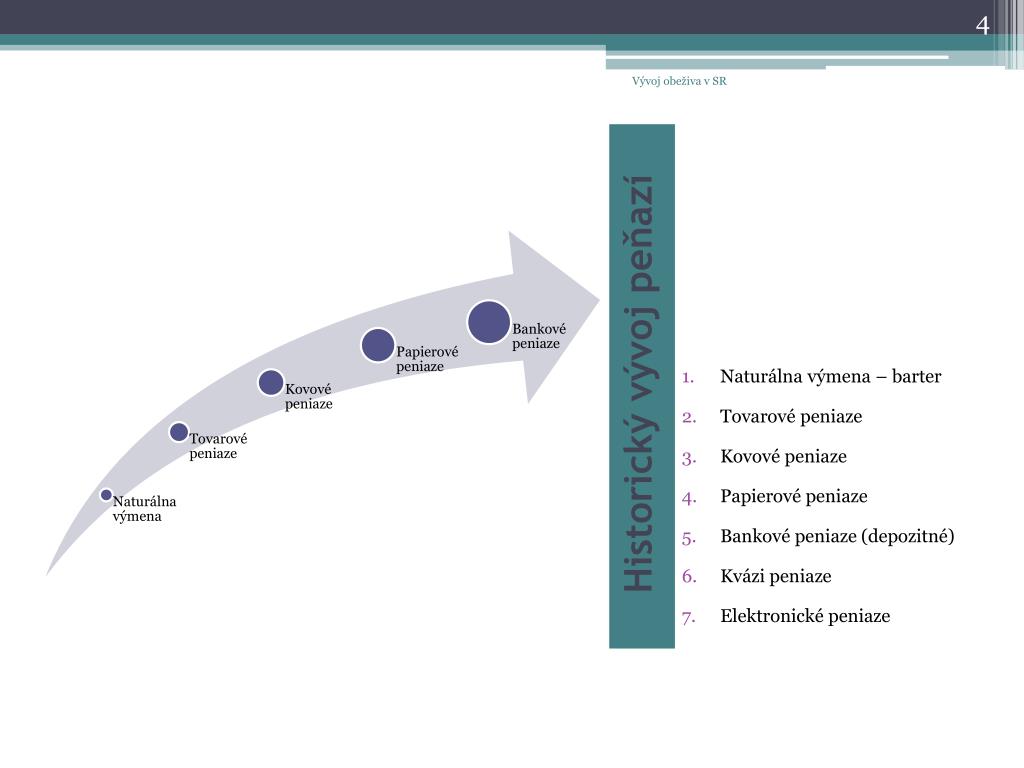 4

Vývoj obeživa v SR

Naturálna výmena

Tovarové peniaze

Kovové peniaze

Papierové peniaze

Bankové peniaze

Historický vývoj peňazí

1. Naturálna výmena – barter
2. Tovarové peniaze
3. Kovové peniaze
4. Papierové peniaze
5. Bankové peniaze (depozitné)
6. Kvázi peniaze
7. Elektronické peniaze